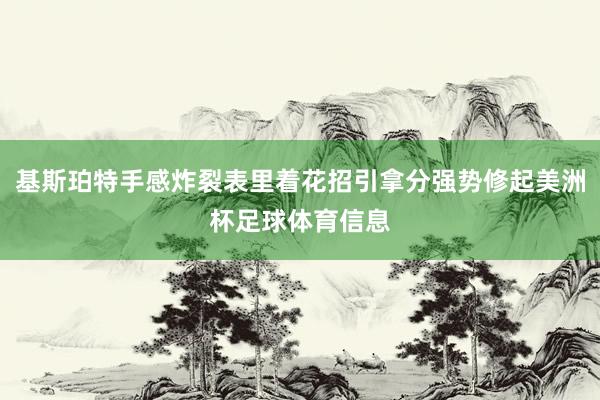 基斯珀特手感炸裂表里着花招引拿分强势修起美洲杯足球体育信息